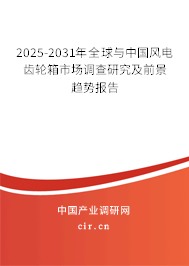 2025-2031年全球与中国风电齿轮箱市场调查研究及前景趋势报告

中国产业调研网

cir.cn